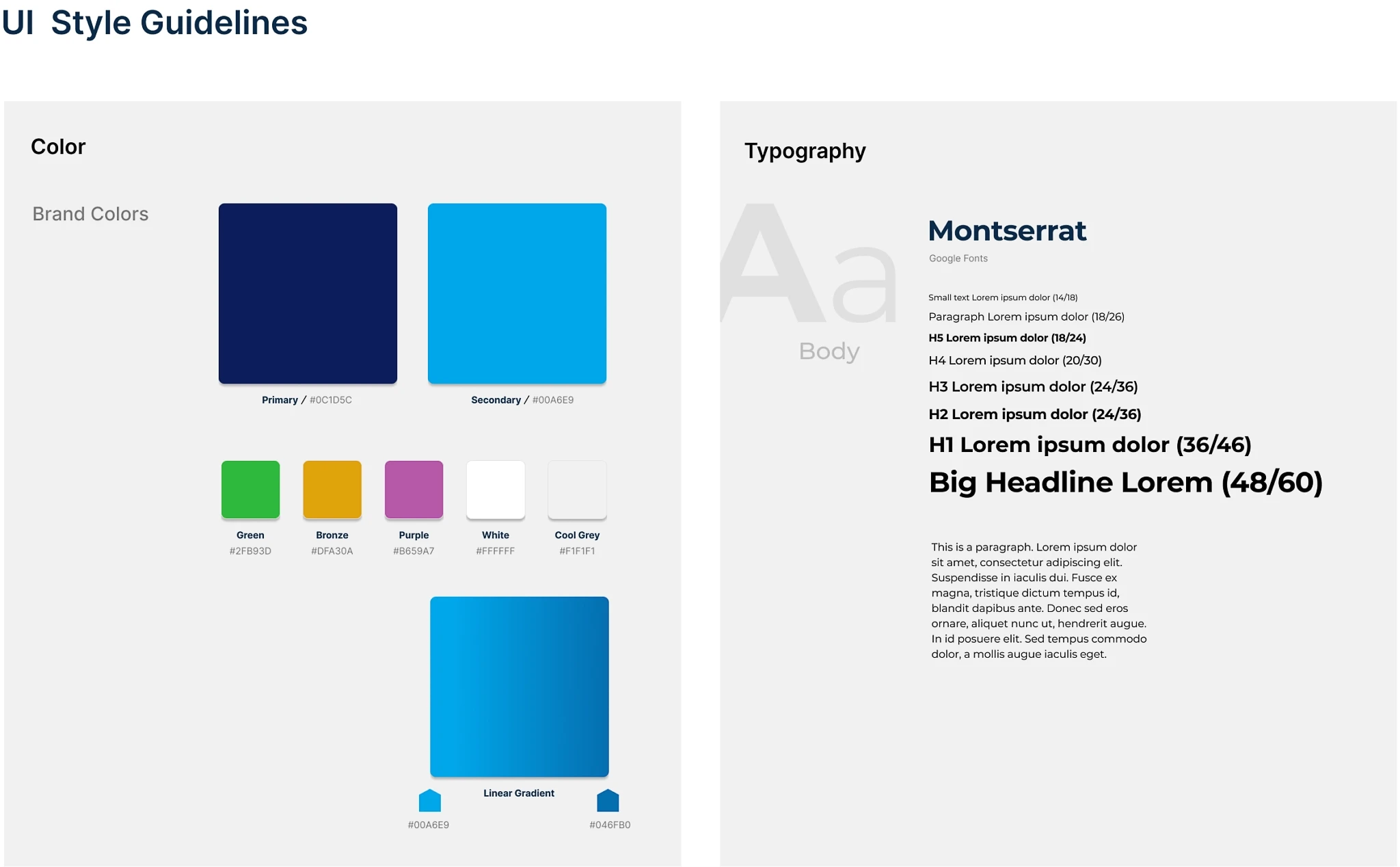 UI Style Guidelines

Color

Brand Colors

Primary / #0C1D5C

Secondary / #00A6E9

Green
#2FB93D

Bronze
#DFA30A

Purple
#B659A7

White
#FFFFFF

Cool Grey
#F1F1F1

Linear Gradient

#00A6E9

#046FB0

Typography

Aa

Body

Montserrat

Google Fonts

Small text Lorem ipsum dolor (14/18)

Paragraph Lorem ipsum dolor (18/26)

H5 Lorem ipsum dolor (18/24)

H4 Lorem ipsum dolor (20/30)

H3 Lorem ipsum dolor (24/36)

H2 Lorem ipsum dolor (24/36)

H1 Lorem ipsum dolor (36/46)

Big Headline Lorem (48/60)

This is a paragraph. Lorem ipsum dolor sit amet, consectetur adipiscing elit. Suspendisse in iaculis dui. Fusce ex magna, tristique dictum tempus id, blandit dapibus ante. Donec sed eros ornare, aliquet nunc ut, hendrerit augue. In id posuere elit. Sed tempus commodo dolor, a mollis augue iaculis eget.